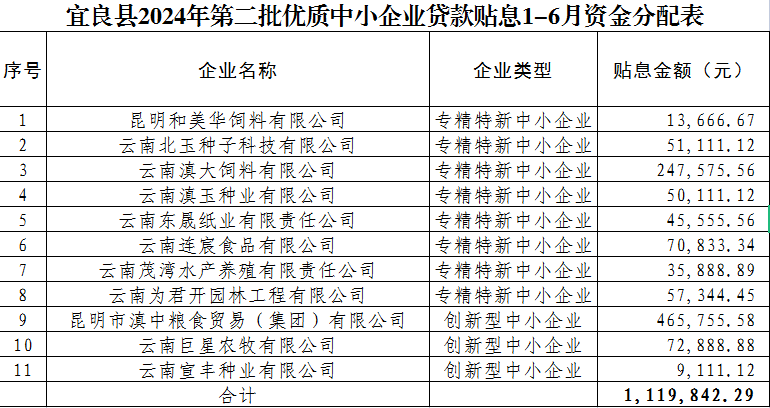 宜良县2024年第二批优质中小企业贷款贴息1–6月资金分配表

| 序号 | 企业名称 | 企业类型 | 贴息金额（元） |
|---|---|---|---|
| 1 | 昆明和美华饲料有限公司 | 专精特新中小企业 | 13,666.67 |
| 2 | 云南北玉种子科技有限公司 | 专精特新中小企业 | 51,111.12 |
| 3 | 云南滇大饲料有限公司 | 专精特新中小企业 | 247,575.56 |
| 4 | 云南滇玉种业有限公司 | 专精特新中小企业 | 50,111.12 |
| 5 | 云南东晟纸业有限责任公司 | 专精特新中小企业 | 45,555.56 |
| 6 | 云南连宸食品有限公司 | 专精特新中小企业 | 70,833.34 |
| 7 | 云南茂湾水产养殖有限责任公司 | 专精特新中小企业 | 35,888.89 |
| 8 | 云南为君开园林工程有限公司 | 专精特新中小企业 | 57,344.45 |
| 9 | 昆明市滇中粮食贸易（集团）有限公司 | 创新型中小企业 | 465,755.58 |
| 10 | 云南巨星农牧有限公司 | 创新型中小企业 | 72,888.88 |
| 11 | 云南宣丰种业有限公司 | 创新型中小企业 | 9,111.12 |
|  | 合计 |  | 1,119,842.29 |